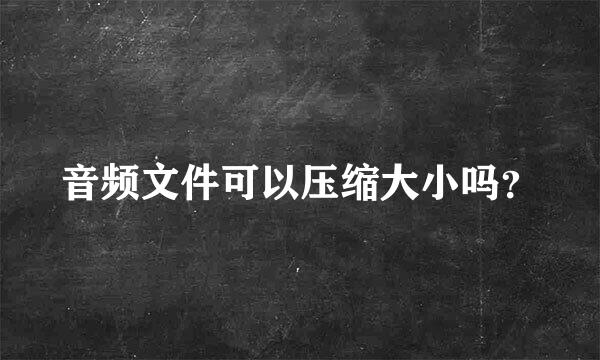 音频文件可以压缩大小吗?